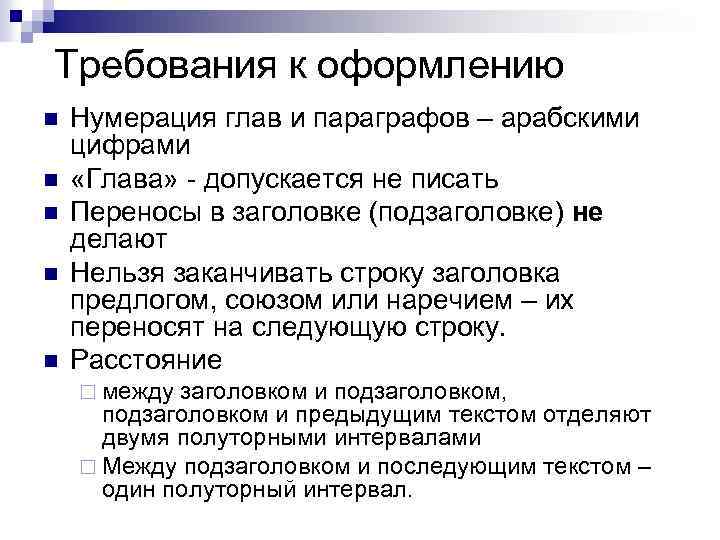 Требования к оформлению

Нумерация глав и параграфов – арабскими цифрами

«Глава» - допускается не писать

Переносы в заголовке (подзаголовке) не делают

Нельзя заканчивать строку заголовка предлогом, союзом или наречием – их переносят на следующую строку.

Расстояние

между заголовком и подзаголовком, подзаголовком и предыдущим текстом отделяют двумя полуторными интервалами

Между подзаголовком и последующим текстом – один полуторный интервал.